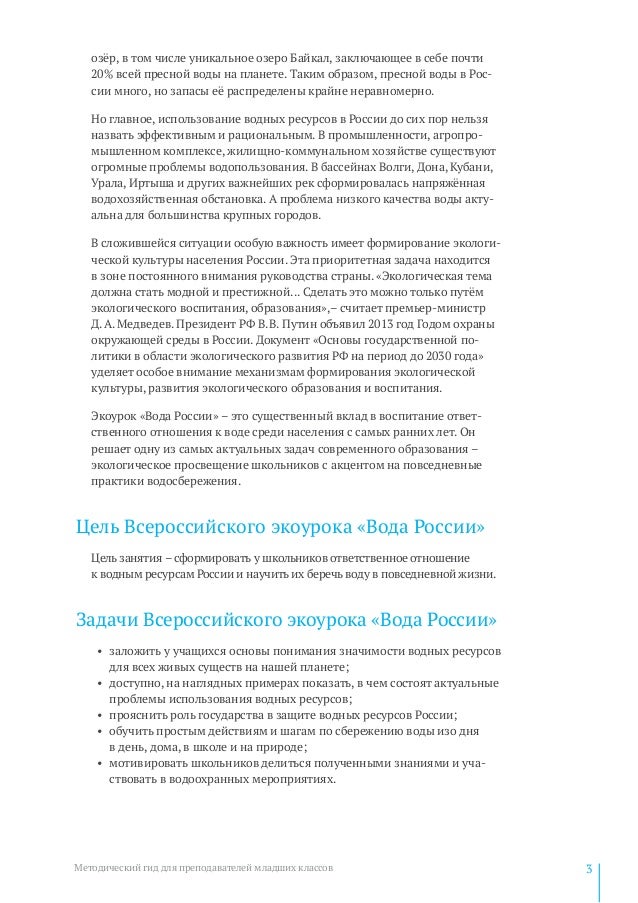 озёр, в том числе уникальное озеро Байкал, заключающее в себе почти 20% всей пресной воды на планете. Таким образом, пресной воды в России много, но запасы её распределены крайне неравномерно.

Но главное, использование водных ресурсов в России до сих пор нельзя назвать эффективным и рациональным. В промышленности, агропромышленном комплексе, жилищно-коммунальном хозяйстве существуют огромные проблемы водопользования. В бассейнах Волги, Дона, Кубани, Урала, Иртыша и других важнейших рек сформировалась напряжённая водохозяйственная обстановка. А проблема низкого качества воды актуальна для большинства крупных городов.

В сложившейся ситуации особую важность имеет формирование экологической культуры населения России. Эта приоритетная задача находится в зоне постоянного внимания руководства страны. «Экологическая тема должна стать модной и престижной... Сделать это можно только путём экологического воспитания, образования»,– считает премьер-министр Д. А. Медведев. Президент РФ В. В. Путин объявил 2013 год Годом охраны окружающей среды в России. Документ «Основы государственной политики в области экологического развития РФ на период до 2030 года» уделяет особое внимание механизмам формирования экологической культуры, развития экологического образования и воспитания.

Экоурок «Вода России» – это существенный вклад в воспитание ответственного отношения к воде среди населения с самых ранних лет. Он решает одну из самых актуальных задач современного образования – экологическое просвещение школьников с акцентом на повседневные практики водосбережения.

Цель Всероссийского экоурока «Вода России»

Цель занятия – сформировать у школьников ответственное отношение к водным ресурсам России и научить их беречь воду в повседневной жизни.

Задачи Всероссийского экоурока «Вода России»

• заложить у учащихся основы понимания значимости водных ресурсов для всех живых существ на нашей планете;
• доступно, на наглядных примерах показать, в чем состоят актуальные проблемы использования водных ресурсов;
• прояснить роль государства в защите водных ресурсов России;
• обучить простым действиям и шагам по сбережению воды изо дня в день, дома, в школе и на природе;
• мотивировать школьников делиться полученными знаниями и участвовать в водоохранных мероприятиях.

Методический гид для преподавателей младших классов 3